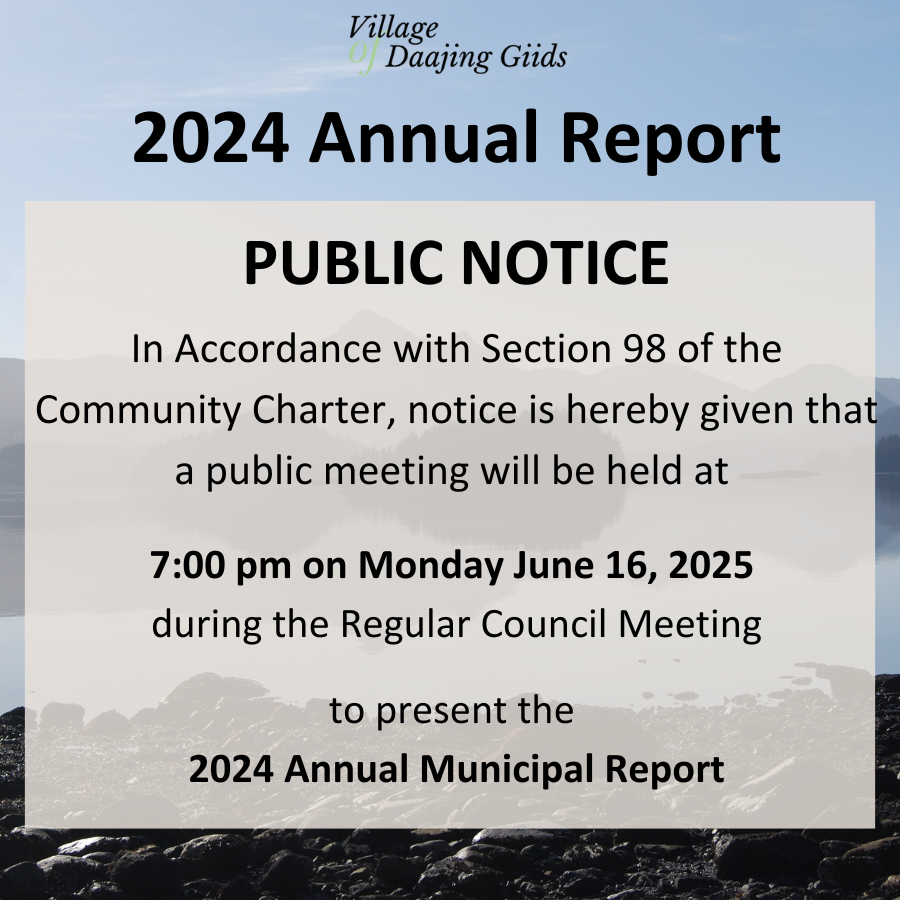 Village of Daajing Giids

2024 Annual Report

PUBLIC NOTICE

In Accordance with Section 98 of the Community Charter, notice is hereby given that a public meeting will be held at

7:00 pm on Monday June 16, 2025
during the Regular Council Meeting

to present the
2024 Annual Municipal Report